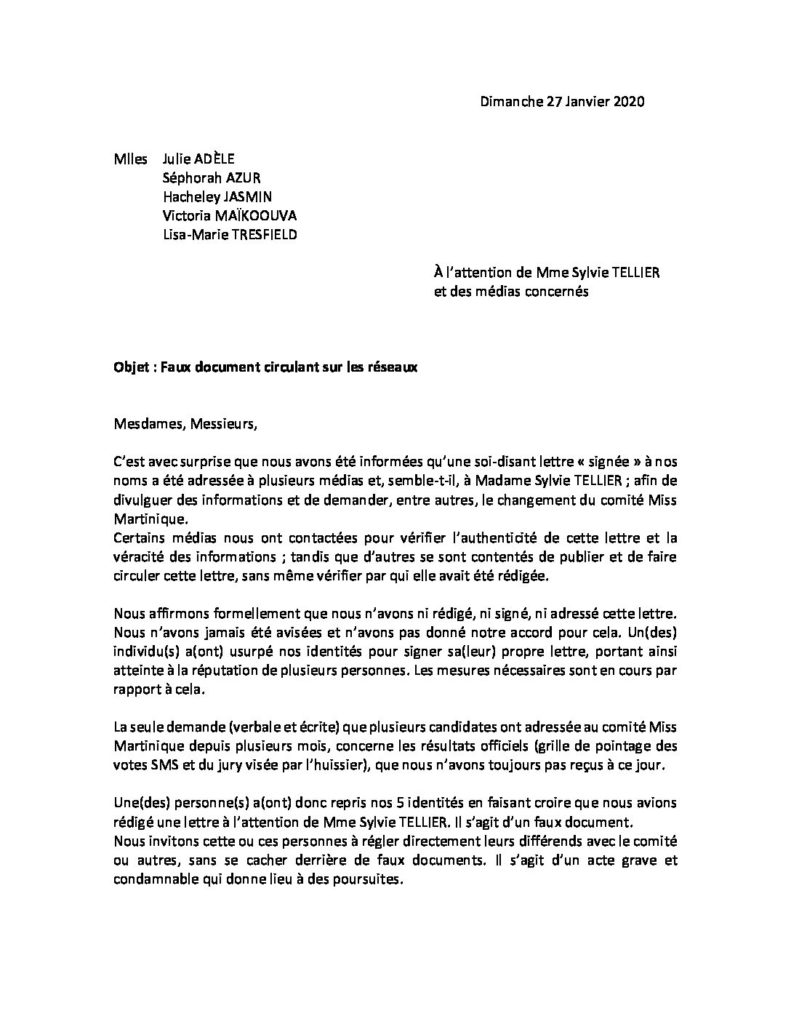 Dimanche 27 Janvier 2020

Mlles Julie ADÈLE
Séphorah AZUR
Hacheley JASMIN
Victoria MAÏKOOUVA
Lisa-Marie TRESFIELD

À l'attention de Mme Sylvie TELLIER
et des médias concernés

Objet : Faux document circulant sur les réseaux

Mesdames, Messieurs,

C'est avec surprise que nous avons été informées qu'une soi-disant lettre « signée » à nos noms a été adressée à plusieurs médias et, semble-t-il, à Madame Sylvie TELLIER ; afin de divulguer des informations et de demander, entre autres, le changement du comité Miss Martinique.
Certains médias nous ont contactées pour vérifier l'authenticité de cette lettre et la véracité des informations ; tandis que d'autres se sont contentés de publier et de faire circuler cette lettre, sans même vérifier par qui elle avait été rédigée.

Nous affirmons formellement que nous n'avons ni rédigé, ni signé, ni adressé cette lettre. Nous n'avons jamais été avisées et n'avons pas donné notre accord pour cela. Un(des) individu(s) a(ont) usurpé nos identités pour signer sa(leur) propre lettre, portant ainsi atteinte à la réputation de plusieurs personnes. Les mesures nécessaires sont en cours par rapport à cela.

La seule demande (verbale et écrite) que plusieurs candidates ont adressée au comité Miss Martinique depuis plusieurs mois, concerne les résultats officiels (grille de pointage des votes SMS et du jury visée par l'huissier), que nous n'avons toujours pas reçus à ce jour.

Une(des) personne(s) a(ont) donc repris nos 5 identités en faisant croire que nous avions rédigé une lettre à l'attention de Mme Sylvie TELLIER. Il s'agit d'un faux document.
Nous invitons cette ou ces personnes à régler directement leurs différends avec le comité ou autres, sans se cacher derrière de faux documents. Il s'agit d'un acte grave et condamnable qui donne lieu à des poursuites.